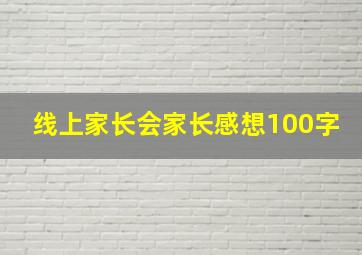 线上家长会家长感想100字